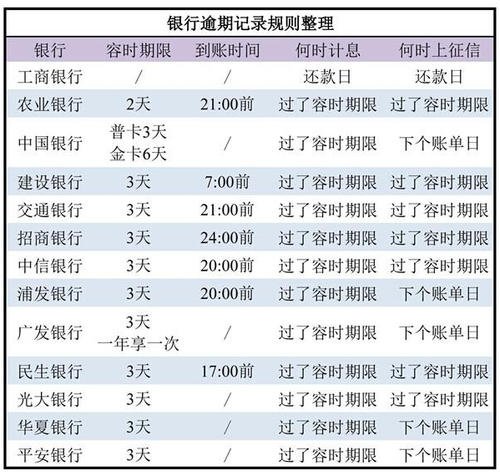 银行逾期记录规则整理

| 银行 | 容时期限 | 到账时间 | 何时计息 | 何时上征信 |
|---|---|---|---|---|
| 工商银行 | / | / | 还款日 | 还款日 |
| 农业银行 | 2天 | 21:00前 | 过了容时期限 | 过了容时期限 |
| 中国银行 | 普卡3天 金卡6天 | / | 过了容时期限 | 下个账单日 |
| 建设银行 | 3天 | 7:00前 | 过了容时期限 | 过了容时期限 |
| 交通银行 | 3天 | 21:00前 | 过了容时期限 | 过了容时期限 |
| 招商银行 | 3天 | 24:00前 | 过了容时期限 | 过了容时期限 |
| 中信银行 | 3天 | 20:00前 | 过了容时期限 | 过了容时期限 |
| 浦发银行 | 3天 | 20:00前 | 过了容时期限 | 下个账单日 |
| 广发银行 | 3天 一年享一次 | / | 过了容时期限 | 下个账单日 |
| 民生银行 | 3天 | 17:00前 | 过了容时期限 | 过了容时期限 |
| 光大银行 | 3天 | / | 过了容时期限 | 过了容时期限 |
| 华夏银行 | 3天 | / | 过了容时期限 | 下个账单日 |
| 平安银行 | 3天 | / | 过了容时期限 | 下个账单日 |